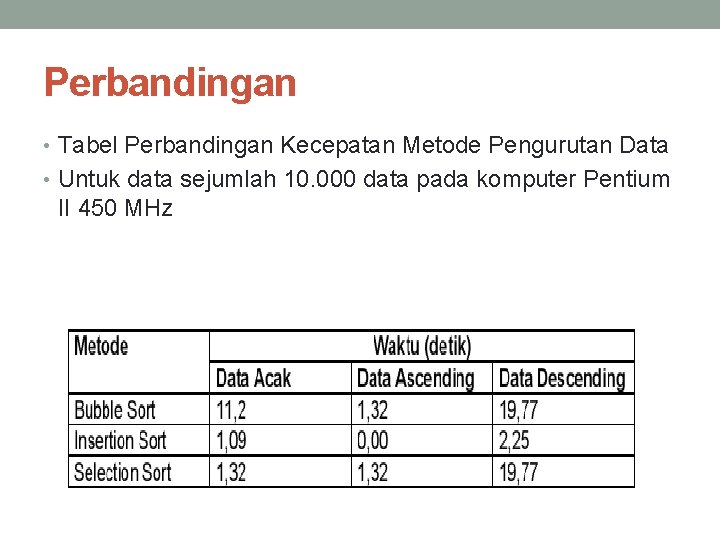 Perbandingan

• Tabel Perbandingan Kecepatan Metode Pengurutan Data
• Untuk data sejumlah 10.000 data pada komputer Pentium II 450 MHz

| Metode | Waktu (detik) | | |
|---|---|---|---|
| | Data Acak | Data Ascending | Data Descending |
| Bubble Sort | 11,2 | 1,32 | 19,77 |
| Insertion Sort | 1,09 | 0,00 | 2,25 |
| Selection Sort | 1,32 | 1,32 | 19,77 |